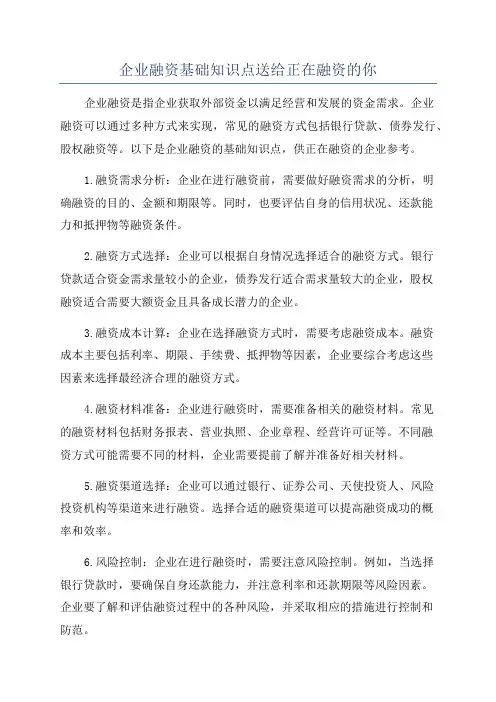 企业融资基础知识点送给正在融资的你

企业融资是指企业获取外部资金以满足经营和发展的资金需求。企业融资可以通过多种方式来实现，常见的融资方式包括银行贷款、债券发行、股权融资等。以下是企业融资的基础知识点，供正在融资的企业参考。

1.融资需求分析：企业在进行融资前，需要做好融资需求的分析，明确融资的目的、金额和期限等。同时，也要评估自身的信用状况、还款能力和抵押物等融资条件。

2.融资方式选择：企业可以根据自身情况选择适合的融资方式。银行贷款适合资金需求量较小的企业，债券发行适合需求量较大的企业，股权融资适合需要大额资金且具备成长潜力的企业。

3.融资成本计算：企业在选择融资方式时，需要考虑融资成本。融资成本主要包括利率、期限、手续费、抵押物等因素，企业要综合考虑这些因素来选择最经济合理的融资方式。

4.融资材料准备：企业进行融资时，需要准备相关的融资材料。常见的融资材料包括财务报表、营业执照、企业章程、经营许可证等。不同融资方式可能需要不同的材料，企业需要提前了解并准备好相关材料。

5.融资渠道选择：企业可以通过银行、证券公司、天使投资人、风险投资机构等渠道来进行融资。选择合适的融资渠道可以提高融资成功的概率和效率。

6.风险控制：企业在进行融资时，需要注意风险控制。例如，当选择银行贷款时，要确保自身还款能力，并注意利率和还款期限等风险因素。企业要了解和评估融资过程中的各种风险，并采取相应的措施进行控制和防范。